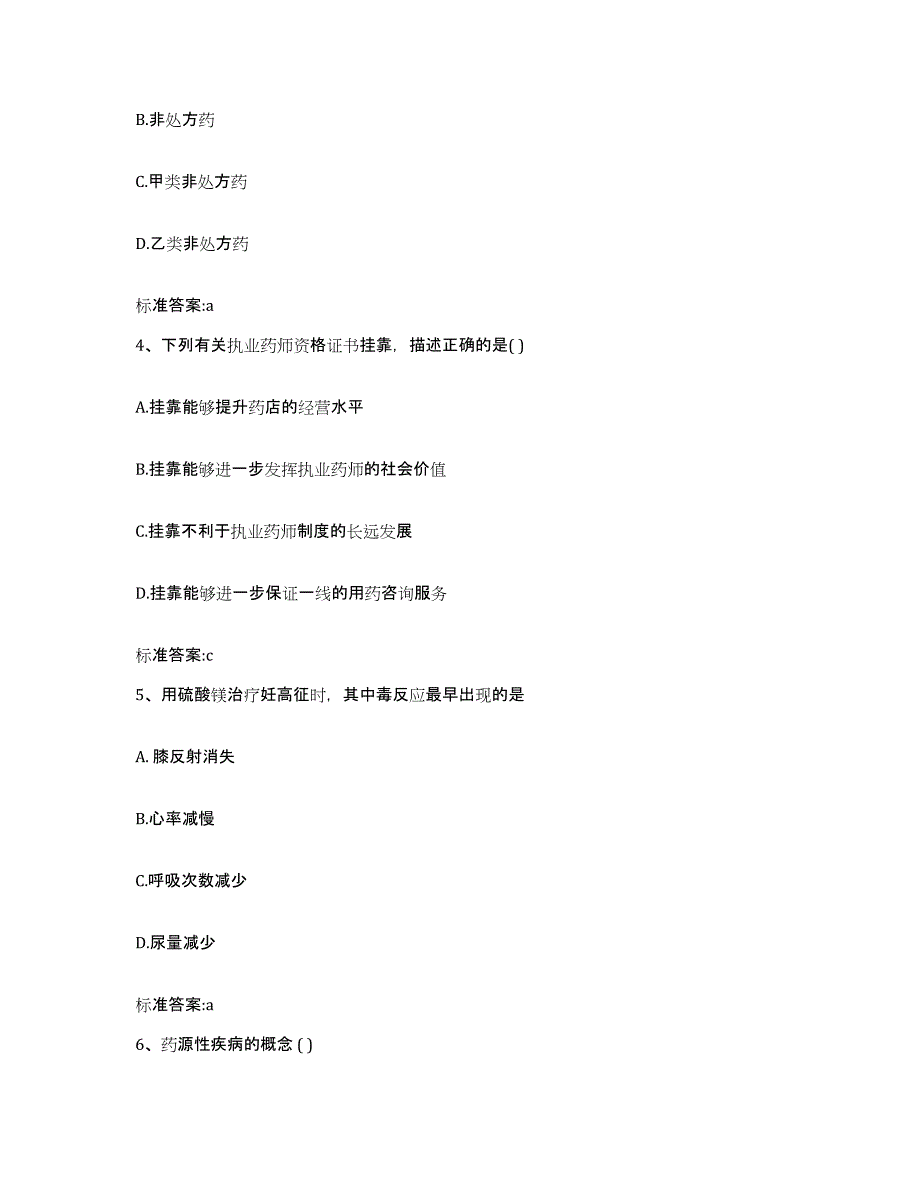 B.非处方药

C.甲类非处方药

D.乙类非处方药

标准答案:a

4、下列有关执业药师资格证书挂靠，描述正确的是( )

A.挂靠能够提升药店的经营水平

B.挂靠能够进一步发挥执业药师的社会价值

C.挂靠不利于执业药师制度的长远发展

D.挂靠能够进一步保证一线的用药咨询服务

标准答案:c

5、用硫酸镁治疗妊高征时，其中毒反应最早出现的是

A. 膝反射消失

B.心率减慢

C.呼吸次数减少

D.尿量减少

标准答案:a

6、药源性疾病的概念 ( )